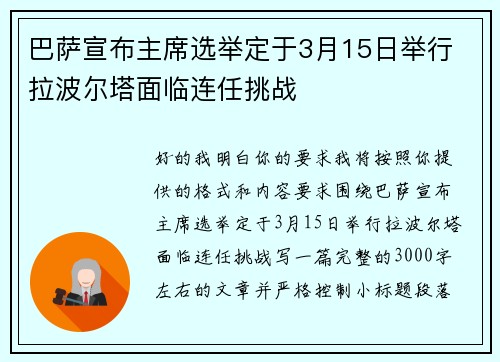 巴萨宣布主席选举定于3月15日举行拉波尔塔面临连任挑战

好的我明白你的要求我将按照你提供的格式和内容要求围绕巴萨宣布主席选举定于3月15日举行拉波尔塔面临连任挑战写一篇完整的3000字左右的文章并严格控制小标题段落